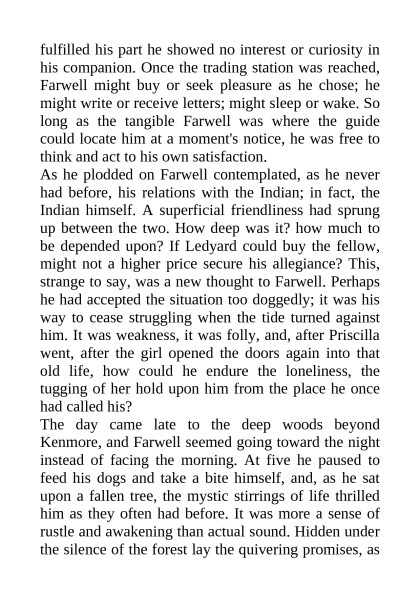 fulfilled his part he showed no interest or curiosity in his companion. Once the trading station was reached, Farwell might buy or seek pleasure as he chose; he might write or receive letters; might sleep or wake. So long as the tangible Farwell was where the guide could locate him at a moment's notice, he was free to think and act to his own satisfaction.
As he plodded on Farwell contemplated, as he never had before, his relations with the Indian; in fact, the Indian himself. A superficial friendliness had sprung up between the two. How deep was it? how much to be depended upon? If Ledyard could buy the fellow, might not a higher price secure his allegiance? This, strange to say, was a new thought to Farwell. Perhaps he had accepted the situation too doggedly; it was his way to cease struggling when the tide turned against him. It was weakness, it was folly, and, after Priscilla went, after the girl opened the doors again into that old life, how could he endure the loneliness, the tugging of her hold upon him from the place he once had called his?
The day came late to the deep woods beyond Kenmore, and Farwell seemed going toward the night instead of facing the morning. At five he paused to feed his dogs and take a bite himself, and, as he sat upon a fallen tree, the mystic stirrings of life thrilled him as they often had before. It was more a sense of rustle and awakening than actual sound. Hidden under the silence of the forest lay the quivering promises, as